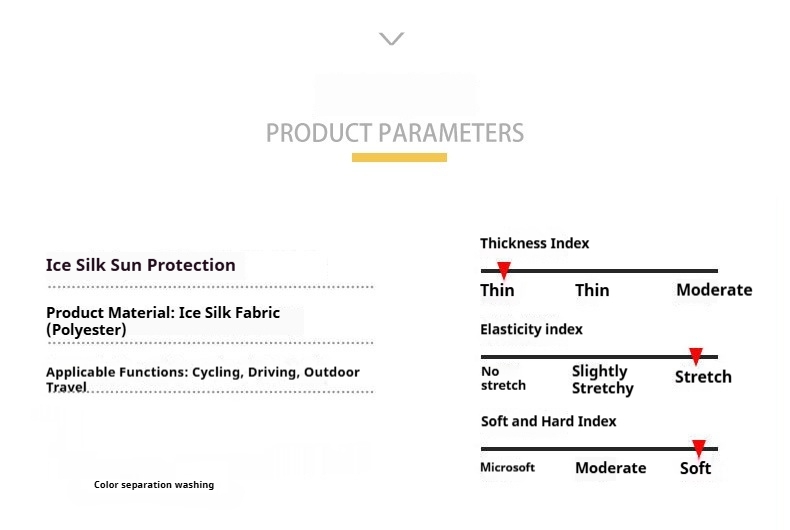 PRODUCT PARAMETERS

Ice Silk Sun Protection

Product Material: Ice Silk Fabric (Polyester)

Applicable Functions: Cycling, Driving, Outdoor Travel

Color separation washing

Thickness Index

Thin Thin Moderate

Elasticity index

No stretch Slightly Stretchy Stretch

Soft and Hard Index

Microsoft Moderate Soft